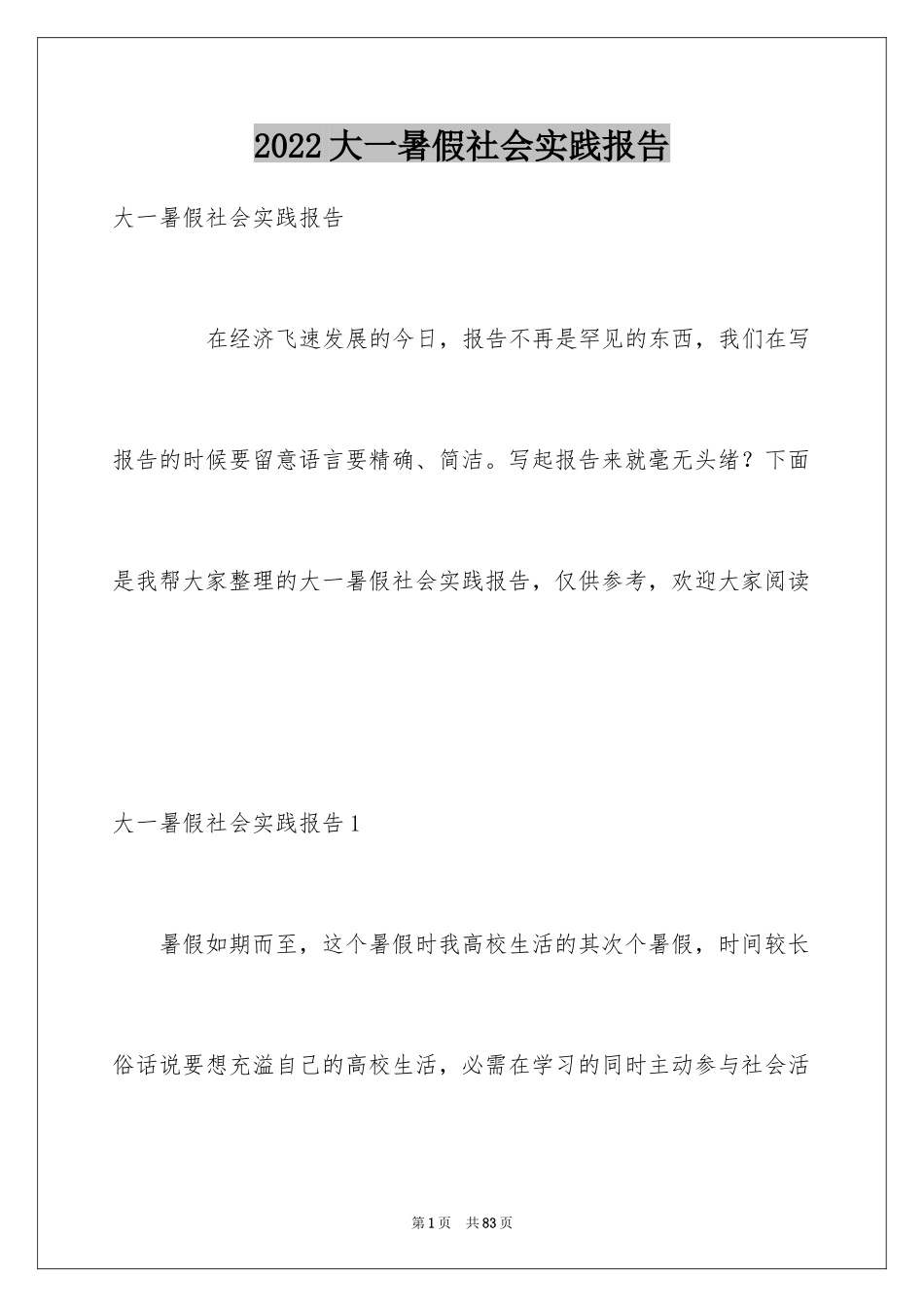 2022大一暑假社会实践报告

大一暑假社会实践报告

在经济飞速发展的今日，报告不再是罕见的东西，我们在写报告的时候要留意语言要精确、简洁。写起报告来就毫无头绪？下面是我帮大家整理的大一暑假社会实践报告，仅供参考，欢迎大家阅读

大一暑假社会实践报告1

暑假如期而至，这个暑假时我高校生活的其次个暑假，时间较长俗话说要想充溢自己的高校生活，必需在学习的同时主动参与社会活

第1页 共83页